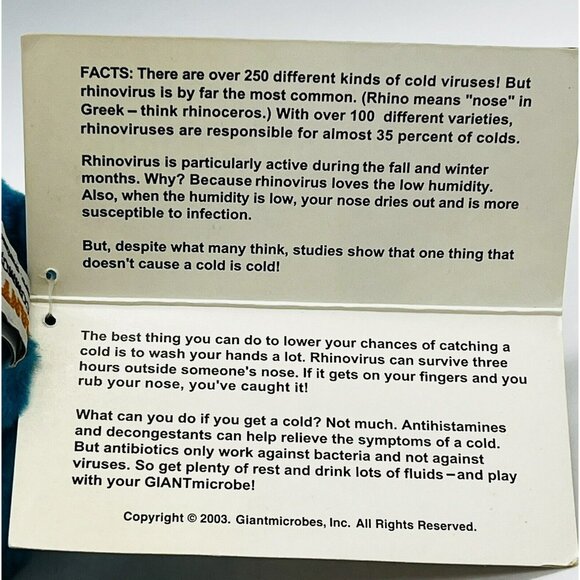 FACTS: There are over 250 different kinds of cold viruses! But rhinovirus is by far the most common. (Rhino means "nose" in Greek – think rhinoceros.) With over 100 different varieties, rhinoviruses are responsible for almost 35 percent of colds.

Rhinovirus is particularly active during the fall and winter months. Why? Because rhinovirus loves the low humidity. Also, when the humidity is low, your nose dries out and is more susceptible to infection.

But, despite what many think, studies show that one thing that doesn't cause a cold is cold!

The best thing you can do to lower your chances of catching a cold is to wash your hands a lot. Rhinovirus can survive three hours outside someone's nose. If it gets on your fingers and you rub your nose, you've caught it!

What can you do if you get a cold? Not much. Antihistamines and decongestants can help relieve the symptoms of a cold. But antibiotics only work against bacteria and not against viruses. So get plenty of rest and drink lots of fluids – and play with your GIANTmicrobe!

Copyright © 2003. Giantmicrobes, Inc. All Rights Reserved.